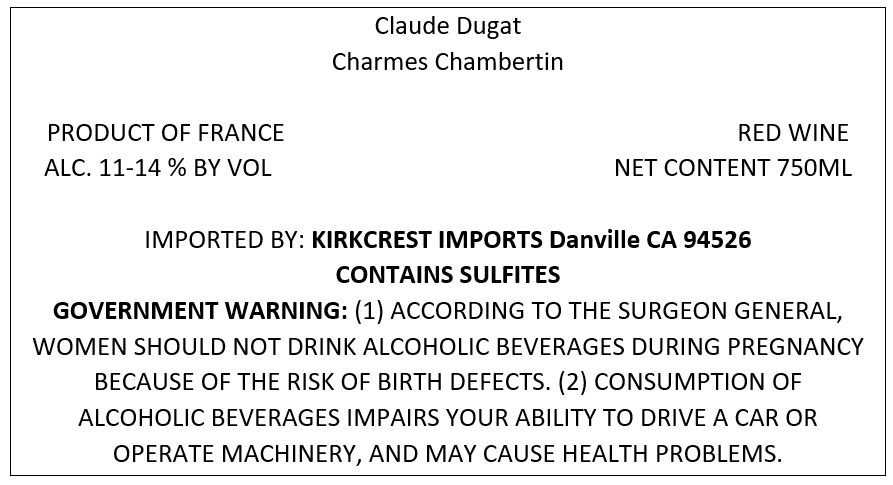 Claude Dugat
Charmes Chambertin

PRODUCT OF FRANCE
ALC. 11-14 % BY VOL

RED WINE
NET CONTENT 750ML

IMPORTED BY: KIRKCREST IMPORTS Danville CA 94526
CONTAINS SULFITES

GOVERNMENT WARNING: (1) ACCORDING TO THE SURGEON GENERAL, WOMEN SHOULD NOT DRINK ALCOHOLIC BEVERAGES DURING PREGNANCY BECAUSE OF THE RISK OF BIRTH DEFECTS. (2) CONSUMPTION OF ALCOHOLIC BEVERAGES IMPAIRS YOUR ABILITY TO DRIVE A CAR OR OPERATE MACHINERY, AND MAY CAUSE HEALTH PROBLEMS.